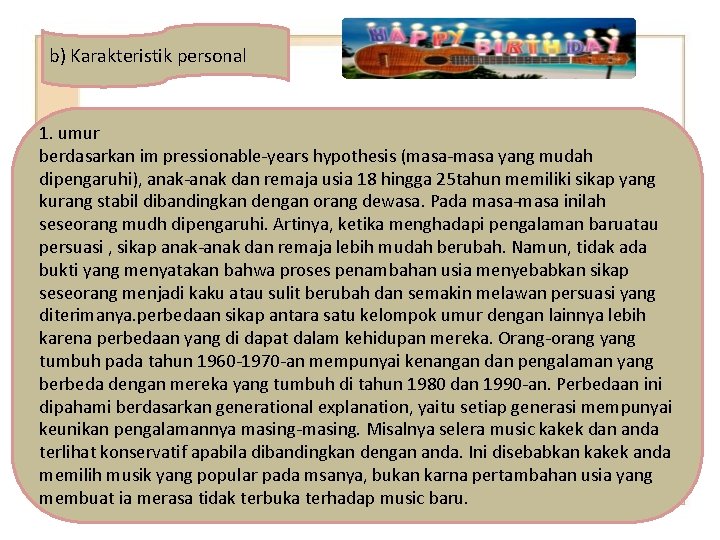 b) Karakteristik personal

HAPPY BIRTHDAY

1. umur
berdasarkan im pressionable-years hypothesis (masa-masa yang mudah dipengaruhi), anak-anak dan remaja usia 18 hingga 25tahun memiliki sikap yang kurang stabil dibandingkan dengan orang dewasa. Pada masa-masa inilah seseorang mudh dipengaruhi. Artinya, ketika menghadapi pengalaman baruatau persuasi , sikap anak-anak dan remaja lebih mudah berubah. Namun, tidak ada bukti yang menyatakan bahwa proses penambahan usia menyebabkan sikap seseorang menjadi kaku atau sulit berubah dan semakin melawan persuasi yang diterimanya.perbedaan sikap antara satu kelompok umur dengan lainnya lebih karena perbedaan yang di dapat dalam kehidupan mereka. Orang-orang yang tumbuh pada tahun 1960-1970-an mempunyai kenangan dan pengalaman yang berbeda dengan mereka yang tumbuh di tahun 1980 dan 1990-an. Perbedaan ini dipahami berdasarkan generational explanation, yaitu setiap generasi mempunyai keunikan pengalamannya masing-masing. Misalnya selera music kakek dan anda terlihat konservatif apabila dibandingkan dengan anda. Ini disebabkan kakek anda memilih musik yang popular pada msanya, bukan karna pertambahan usia yang membuat ia merasa tidak terbuka terhadap music baru.